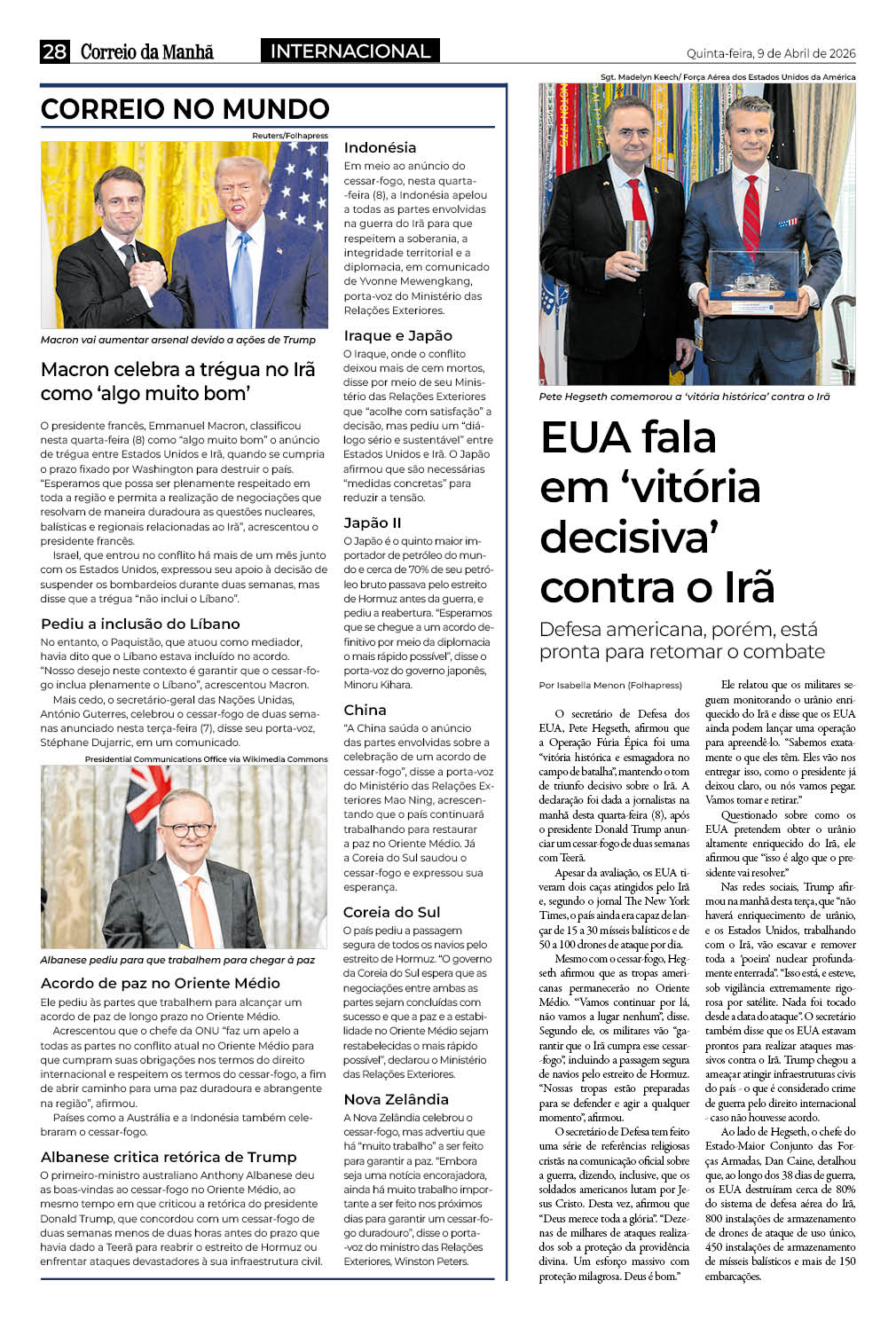 28 Correio da Manhã INTERNACIONAL Quinta-feira, 9 de Abril de 2026

CORREIO NO MUNDO

Reuters/Folhapress

Macron vai aumentar arsenal devido a ações de Trump

Macron celebra a trégua no Irã como 'algo muito bom'

O presidente francês, Emmanuel Macron, classificou nesta quarta-feira (8) como "algo muito bom" o anúncio de trégua entre Estados Unidos e Irã, quando se cumpria o prazo fixado por Washington para destruir o país. "Esperamos que possa ser plenamente respeitado em toda a região e permita a realização de negociações que resolvam de maneira duradoura as questões nucleares, balísticas e regionais relacionadas ao Irã", acrescentou o presidente francês.

Israel, que entrou no conflito há mais de um mês junto com os Estados Unidos, expressou seu apoio à decisão de suspender os bombardeios durante duas semanas, mas disse que a trégua "não inclui o Líbano".

Pediu a inclusão do Líbano

No entanto, o Paquistão, que atuou como mediador, havia dito que o Líbano estava incluído no acordo. "Nosso desejo neste contexto é garantir que o cessar-fogo inclua plenamente o Líbano", acrescentou Macron.

Mais cedo, o secretário-geral das Nações Unidas, António Guterres, celebrou o cessar-fogo de duas semanas anunciado nesta terça-feira (7), disse seu porta-voz, Stéphane Dujarric, em um comunicado.

Presidential Communications Office via Wikimedia Commons

Albanese pediu para que trabalhem para chegar à paz

Acordo de paz no Oriente Médio

Ele pediu às partes que trabalhem para alcançar um acordo de paz de longo prazo no Oriente Médio.

Acrescentou que o chefe da ONU "faz um apelo a todas as partes no conflito atual no Oriente Médio para que cumpram suas obrigações nos termos do direito internacional e respeitem os termos do cessar-fogo, a fim de abrir caminho para uma paz duradoura e abrangente na região", afirmou.

Países como a Austrália e a Indonésia também celebraram o cessar-fogo.

Albanese critica retórica de Trump

O primeiro-ministro australiano Anthony Albanese deu as boas-vindas ao cessar-fogo no Oriente Médio, ao mesmo tempo em que criticou a retórica do presidente Donald Trump, que concordou com um cessar-fogo de duas semanas menos de duas horas antes do prazo que havia dado a Teerã para reabrir o estreito de Hormuz ou enfrentar ataques devastadores à sua infraestrutura civil.

Indonésia

Em meio ao anúncio do cessar-fogo, nesta quarta-feira (8), a Indonésia apelou a todas as partes envolvidas na guerra do Irã para que respeitem a soberania, a integridade territorial e a diplomacia, em comunicado de Yvonne Mewengkang, porta-voz do Ministério das Relações Exteriores.

Iraque e Japão

O Iraque, onde o conflito deixou mais de cem mortos, disse por meio de seu Ministério das Relações Exteriores que "acolhe com satisfação" a decisão, mas pediu um "diálogo sério e sustentável" entre Estados Unidos e Irã. O Japão afirmou que são necessárias "medidas concretas" para reduzir a tensão.

Japão II

O Japão é o quinto maior importador de petróleo do mundo e cerca de 70% de seu petróleo bruto passava pelo estreito de Hormuz antes da guerra, e pediu a reabertura. "Esperamos que se chegue a um acordo definitivo por meio da diplomacia o mais rápido possível", disse o porta-voz do governo japonês, Minoru Kihara.

China

"A China saúda o anúncio das partes envolvidas sobre a celebração de um acordo de cessar-fogo", disse a porta-voz do Ministério das Relações Exteriores Mao Ning, acrescentando que o país continuará trabalhando para restaurar a paz no Oriente Médio. Já a Coreia do Sul saudou o cessar-fogo e expressou sua esperança.

Coreia do Sul

O país pediu a passagem segura de todos os navios pelo estreito de Hormuz. "O governo da Coreia do Sul espera que as negociações entre ambas as partes sejam concluídas com sucesso e que a paz e a estabilidade no Oriente Médio sejam restabelecidas o mais rápido possível", declarou o Ministério das Relações Exteriores.

Nova Zelândia

A Nova Zelândia celebrou o cessar-fogo, mas advertiu que há "muito trabalho" a ser feito para garantir a paz. "Embora seja uma notícia encorajadora, ainda há muito trabalho importante a ser feito nos próximos dias para garantir um cessar-fogo duradouro", disse o porta-voz do ministro das Relações Exteriores, Winston Peters.

Sgt. Madelyn Keech/ Força Aérea dos Estados Unidos da América

Pete Hegseth comemorou a 'vitória histórica' contra o Irã

EUA fala em 'vitória decisiva' contra o Irã

Defesa americana, porém, está pronta para retomar o combate

Por Isabella Menon (Folhapress)

O secretário de Defesa dos EUA, Pete Hegseth, afirmou que a Operação Fúria Épica foi uma "vitória histórica e esmagadora no campo de batalha", mantendo o tom de triunfo decisivo sobre o Irã. A declaração foi dada a jornalistas na manhã desta quarta-feira (8), após o presidente Donald Trump anunciar um cessar-fogo de duas semanas com Teerã.

Apesar da avaliação, os EUA tiveram dois caças atingidos pelo Irã e, segundo o jornal The New York Times, o país ainda era capaz de lançar de 15 a 30 mísseis balísticos e de 50 a 100 drones de ataque por dia.

Mesmo com o cessar-fogo, Hegseth afirmou que as tropas americanas permanecerão no Oriente Médio. "Vamos continuar por lá, não vamos a lugar nenhum", disse. Segundo ele, os militares vão "garantir que o Irã cumpra esse cessar-fogo", incluindo a passagem segura de navios pelo estreito de Hormuz. "Nossas tropas estão preparadas para se defender e agir a qualquer momento", afirmou.

O secretário de Defesa tem feito uma série de referências religiosas cristãs na comunicação oficial sobre a guerra, dizendo, inclusive, que os soldados americanos lutam por Jesus Cristo. Desta vez, afirmou que "Deus merece toda a glória". "Dezenas de milhares de ataques realizados sob a proteção da providência divina. Um esforço massivo com proteção milagrosa. Deus é bom."

Ele relatou que os militares seguem monitorando o urânio enriquecido do Irã e disse que os EUA ainda podem lançar uma operação para apreendê-lo. "Sabemos exatamente o que eles têm. Eles vão nos entregar isso, como o presidente já deixou claro, ou nós vamos pegar. Vamos tomar e retirar."

Questionado sobre como os EUA pretendem obter o urânio altamente enriquecido do Irã, ele afirmou que "isso é algo que o presidente vai resolver."

Nas redes sociais, Trump afirmou na manhã desta terça, que "não haverá enriquecimento de urânio, e os Estados Unidos, trabalhando com o Irã, vão escavar e remover toda a 'poeira' nuclear profundamente enterrada". "Isso está, e esteve, sob vigilância extremamente rigorosa por satélite. Nada foi tocado desde a data do ataque". O secretário também disse que os EUA estavam prontos para realizar ataques massivos contra o Irã. Trump chegou a ameaçar atingir infraestruturas civis do país - o que é considerado crime de guerra pelo direito internacional - caso não houvesse acordo.

Ao lado de Hegseth, o chefe do Estado-Maior Conjunto das Forças Armadas, Dan Caine, detalhou que, ao longo dos 38 dias de guerra, os EUA destruíram cerca de 80% do sistema de defesa aérea do Irã, 800 instalações de armazenamento de drones de ataque de uso único, 450 instalações de armazenamento de mísseis balísticos e mais de 150 embarcações.